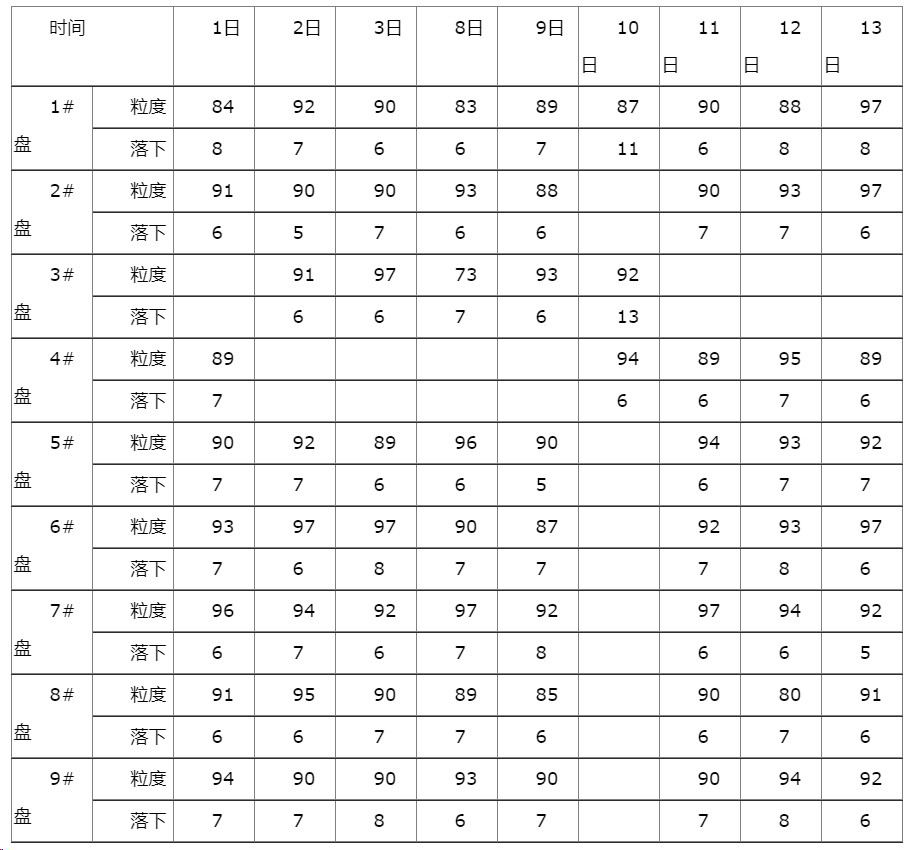 | 时间 |  | 1日 | 2日 | 3日 | 8日 | 9日 | 10日 | 11日 | 12日 | 13日 |
|---|---|---|---|---|---|---|---|---|---|---|
| 1#盘 | 粒度 | 84 | 92 | 90 | 83 | 89 | 87 | 90 | 88 | 97 |
|  | 落下 | 8 | 7 | 6 | 6 | 7 | 11 | 6 | 8 | 8 |
| 2#盘 | 粒度 | 91 | 90 | 90 | 93 | 88 |  | 90 | 93 | 97 |
|  | 落下 | 6 | 5 | 7 | 6 | 6 |  | 7 | 7 | 6 |
| 3#盘 | 粒度 |  | 91 | 97 | 73 | 93 | 92 |  |  |  |
|  | 落下 |  | 6 | 6 | 7 | 6 | 13 |  |  |  |
| 4#盘 | 粒度 | 89 |  |  |  |  | 94 | 89 | 95 | 89 |
|  | 落下 | 7 |  |  |  |  | 6 | 6 | 7 | 6 |
| 5#盘 | 粒度 | 90 | 92 | 89 | 96 | 90 |  | 94 | 93 | 92 |
|  | 落下 | 7 | 7 | 6 | 6 | 5 |  | 6 | 7 | 7 |
| 6#盘 | 粒度 | 93 | 97 | 97 | 90 | 87 |  | 92 | 93 | 97 |
|  | 落下 | 7 | 6 | 8 | 7 | 7 |  | 7 | 8 | 6 |
| 7#盘 | 粒度 | 96 | 94 | 92 | 97 | 92 |  | 97 | 94 | 92 |
|  | 落下 | 6 | 7 | 6 | 7 | 8 |  | 6 | 6 | 5 |
| 8#盘 | 粒度 | 91 | 95 | 90 | 89 | 85 |  | 90 | 80 | 91 |
|  | 落下 | 6 | 6 | 7 | 7 | 6 |  | 6 | 7 | 6 |
| 9#盘 | 粒度 | 94 | 90 | 90 | 93 | 90 |  | 90 | 94 | 92 |
|  | 落下 | 7 | 7 | 8 | 6 | 7 |  | 7 | 8 | 6 |